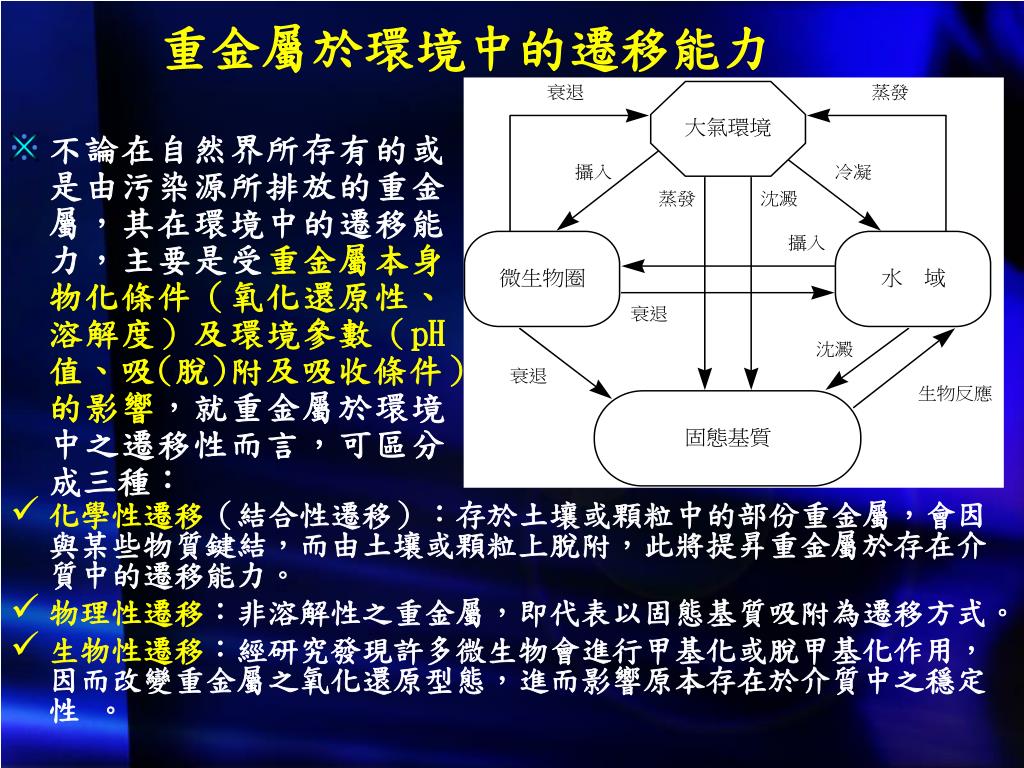 重金屬於環境中的遷移能力

※ 不論在自然界所存有的或是由污染源所排放的重金屬，其在環境中的遷移能力，主要是受重金屬本身物化條件（氧化還原性、溶解度）及環境參數（pH值、吸(脫)附及吸收條件）的影響，就重金屬於環境中之遷移性而言，可區分成三種：

衰退
蒸發
大氣環境
攝入
冷凝
蒸發
沈澱
攝入
微生物圈
水　域
衰退
沈澱
衰退
生物反應
固態基質

✓ 化學性遷移（結合性遷移）：存於土壤或顆粒中的部份重金屬，會因與某些物質鍵結，而由土壤或顆粒上脫附，此將提昇重金屬於存在介質中的遷移能力。

✓ 物理性遷移：非溶解性之重金屬，即代表以固態基質吸附為遷移方式。

✓ 生物性遷移：經研究發現許多微生物會進行甲基化或脫甲基化作用，因而改變重金屬之氧化還原型態，進而影響原本存在於介質中之穩定性 。